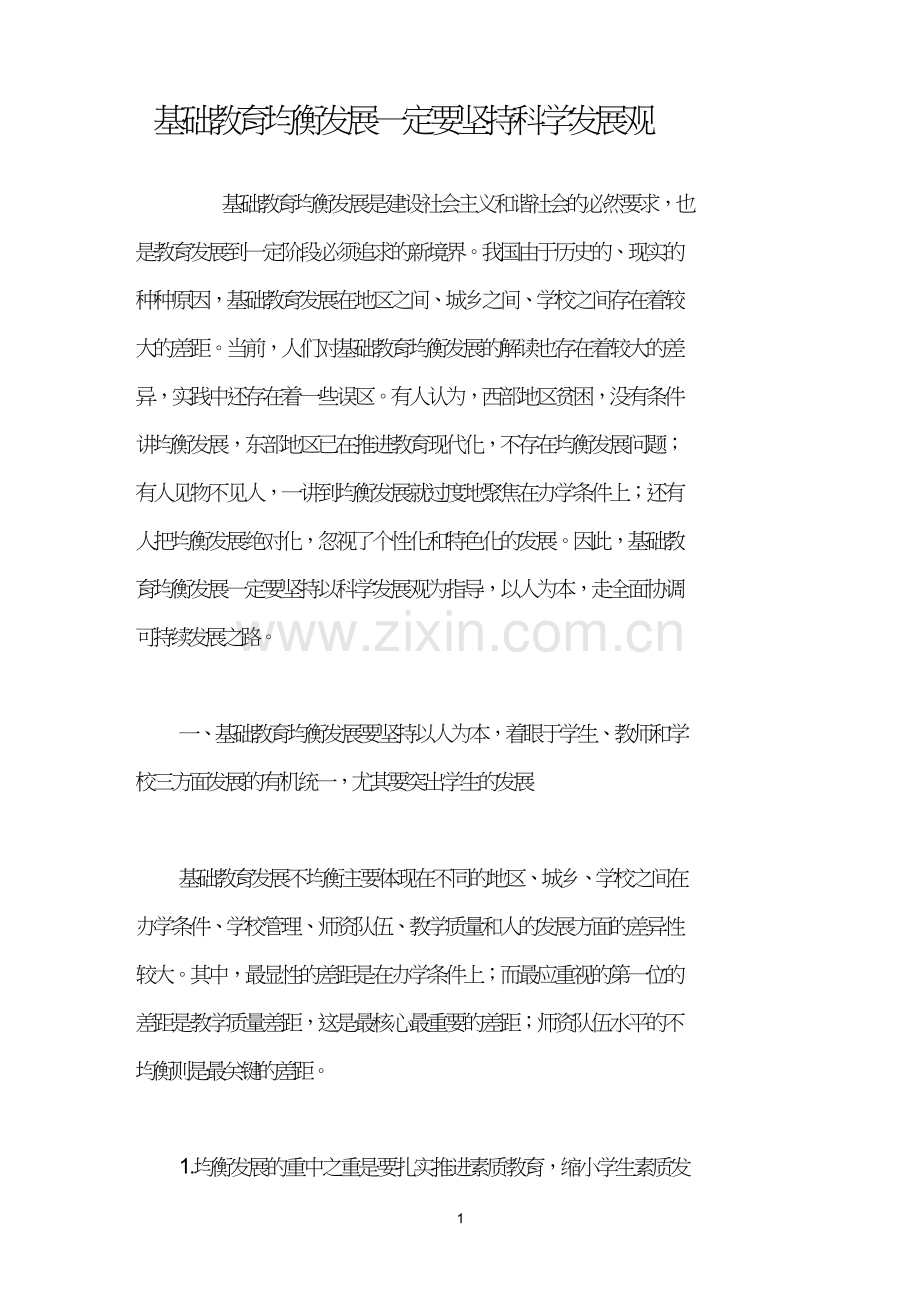 基础教育均衡发展一定要坚持科学发展观

基础教育均衡发展是建设社会主义和谐社会的必然要求，也是教育发展到一定阶段必须追求的新境界。我国由于历史的、现实的种种原因，基础教育发展在地区之间、城乡之间、学校之间存在着较大的差距。当前，人们对基础教育均衡发展的解读也存在着较大的差异，实践中还存在着一些误区。有人认为，西部地区贫困，没有条件讲均衡发展，东部地区已在推进教育现代化，不存在均衡发展问题；有人见物不见人，一讲到均衡发展就过度地聚焦在办学条件上；还有人把均衡发展绝对化，忽视了个性化和特色化的发展。因此，基础教育均衡发展一定要坚持以科学发展观为指导，以人为本，走全面协调可持续发展之路。

一、基础教育均衡发展要坚持以人为本，着眼于学生、教师和学校三方面发展的有机统一，尤其要突出学生的发展

基础教育发展不均衡主要体现在不同的地区、城乡、学校之间在办学条件、学校管理、师资队伍、教学质量和人的发展方面的差异性较大。其中，最显性的差距是在办学条件上；而最应重视的第一位的差距是教学质量差距，这是最核心最重要的差距；师资队伍水平的不均衡则是最关键的差距。

1.均衡发展的重中之重是要扎实推进素质教育，缩小学生素质发

1

www.zixin.com.cn